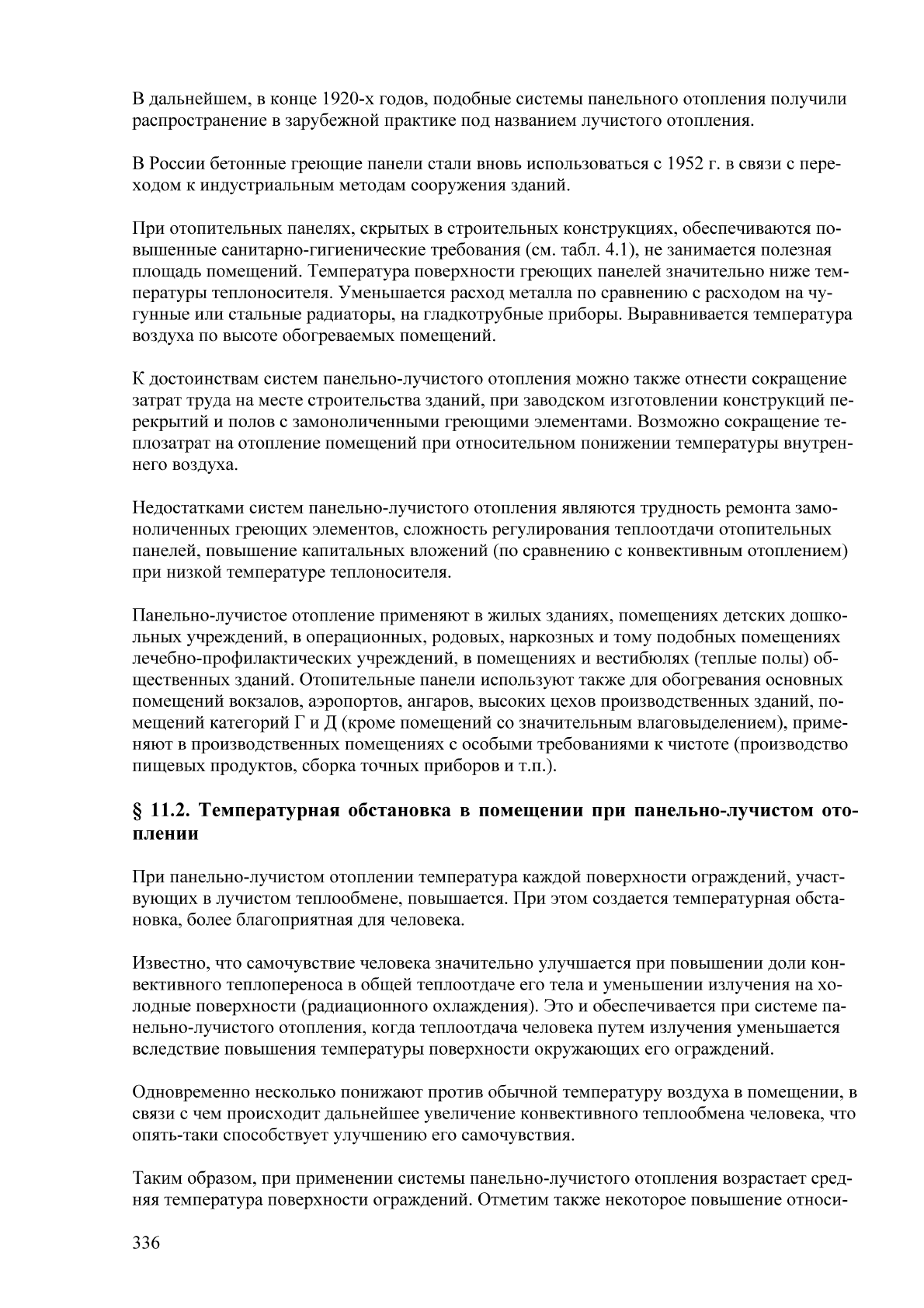 В дальнейшем, в конце 1920-х годов, подобные системы панельного отопления получили распространение в зарубежной практике под названием лучистого отопления.

В России бетонные греющие панели стали вновь использоваться с 1952 г. в связи с переходом к индустриальным методам сооружения зданий.

При отопительных панелях, скрытых в строительных конструкциях, обеспечиваются повышенные санитарно-гигиенические требования (см. табл. 4.1), не занимается полезная площадь помещений. Температура поверхности греющих панелей значительно ниже температуры теплоносителя. Уменьшается расход металла по сравнению с расходом на чугунные или стальные радиаторы, на гладкотрубные приборы. Выравнивается температура воздуха по высоте обогреваемых помещений.

К достоинствам систем панельно-лучистого отопления можно также отнести сокращение затрат труда на месте строительства зданий, при заводском изготовлении конструкций перекрытий и полов с замоноличенными греющими элементами. Возможно сокращение теплозатрат на отопление помещений при относительном понижении температуры внутреннего воздуха.

Недостатками систем панельно-лучистого отопления являются трудность ремонта замоноличенных греющих элементов, сложность регулирования теплоотдачи отопительных панелей, повышение капитальных вложений (по сравнению с конвективным отоплением) при низкой температуре теплоносителя.

Панельно-лучистое отопление применяют в жилых зданиях, помещениях детских дошкольных учреждений, в операционных, родовых, наркозных и тому подобных помещениях лечебно-профилактических учреждений, в помещениях и вестибюлях (теплые полы) общественных зданий. Отопительные панели используют также для обогревания основных помещений вокзалов, аэропортов, ангаров, высоких цехов производственных зданий, помещений категорий Г и Д (кроме помещений со значительным влаговыделением), применяют в производственных помещениях с особыми требованиями к чистоте (производство пищевых продуктов, сборка точных приборов и т.п.).

§ 11.2. Температурная обстановка в помещении при панельно-лучистом отоплении

При панельно-лучистом отоплении температура каждой поверхности ограждений, участвующих в лучистом теплообмене, повышается. При этом создается температурная обстановка, более благоприятная для человека.

Известно, что самочувствие человека значительно улучшается при повышении доли конвективного теплопереноса в общей теплоотдаче его тела и уменьшении излучения на холодные поверхности (радиационного охлаждения). Это и обеспечивается при системе панельно-лучистого отопления, когда теплоотдача человека путем излучения уменьшается вследствие повышения температуры поверхности окружающих его ограждений.

Одновременно несколько понижают против обычной температуру воздуха в помещении, в связи с чем происходит дальнейшее увеличение конвективного теплообмена человека, что опять-таки способствует улучшению его самочувствия.

Таким образом, при применении системы панельно-лучистого отопления возрастает средняя температура поверхности ограждений. Отметим также некоторое повышение относи-

336